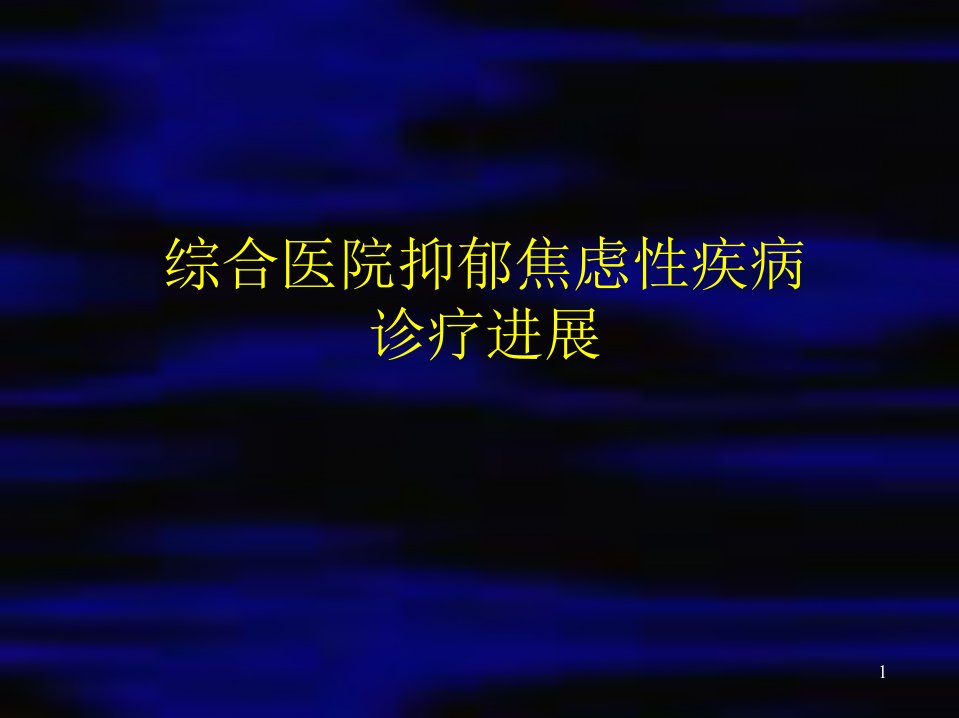 综合医院抑郁焦虑性疾病
诊疗进展

1